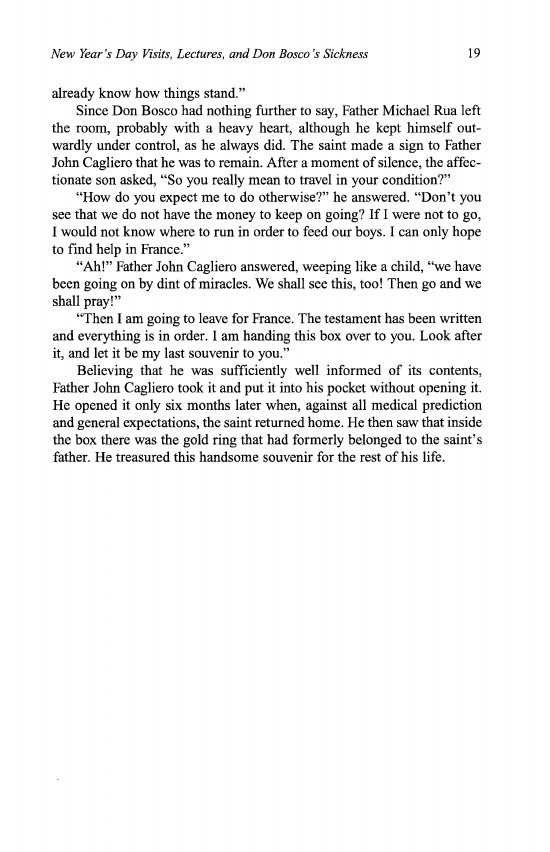 New Year's Day Visits, Lectures, and Don Bosco's Sickness 19

already know how things stand."

Since Don Bosco had nothing further to say, Father Michael Rua left the room, probably with a heavy heart, although he kept himself outwardly under control, as he always did. The saint made a sign to Father John Cagliero that he was to remain. After a moment of silence, the affectionate son asked, "So you really mean to travel in your condition?"

"How do you expect me to do otherwise?" he answered. "Don't you see that we do not have the money to keep on going? If I were not to go, I would not know where to run in order to feed our boys. I can only hope to find help in France."

"Ah!" Father John Cagliero answered, weeping like a child, "we have been going on by dint of miracles. We shall see this, too! Then go and we shall pray!"

"Then I am going to leave for France. The testament has been written and everything is in order. I am handing this box over to you. Look after it, and let it be my last souvenir to you."

Believing that he was sufficiently well informed of its contents, Father John Cagliero took it and put it into his pocket without opening it. He opened it only six months later when, against all medical prediction and general expectations, the saint returned home. He then saw that inside the box there was the gold ring that had formerly belonged to the saint's father. He treasured this handsome souvenir for the rest of his life.